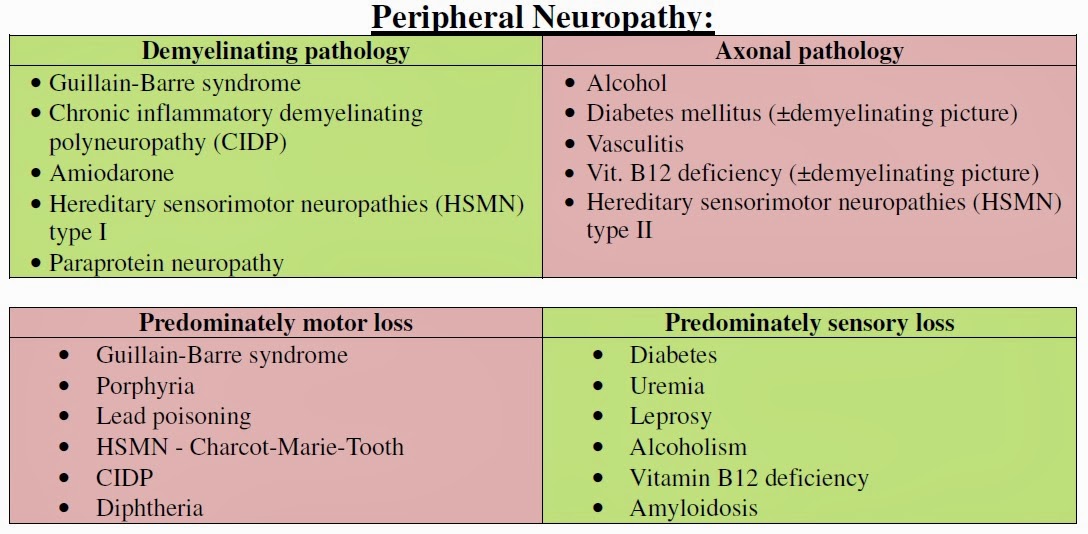 Peripheral Neuropathy:

| Demyelinating pathology | Axonal pathology |
|---|---|
| • Guillain-Barre syndrome<br>• Chronic inflammatory demyelinating polyneuropathy (CIDP)<br>• Amiodarone<br>• Hereditary sensorimotor neuropathies (HSMN) type I<br>• Paraprotein neuropathy | • Alcohol<br>• Diabetes mellitus (±demyelinating picture)<br>• Vasculitis<br>• Vit. B12 deficiency (±demyelinating picture)<br>• Hereditary sensorimotor neuropathies (HSMN) type II |

| Predominately motor loss | Predominately sensory loss |
|---|---|
| • Guillain-Barre syndrome<br>• Porphyria<br>• Lead poisoning<br>• HSMN - Charcot-Marie-Tooth<br>• CIDP<br>• Diphtheria | • Diabetes<br>• Uremia<br>• Leprosy<br>• Alcoholism<br>• Vitamin B12 deficiency<br>• Amyloidosis |